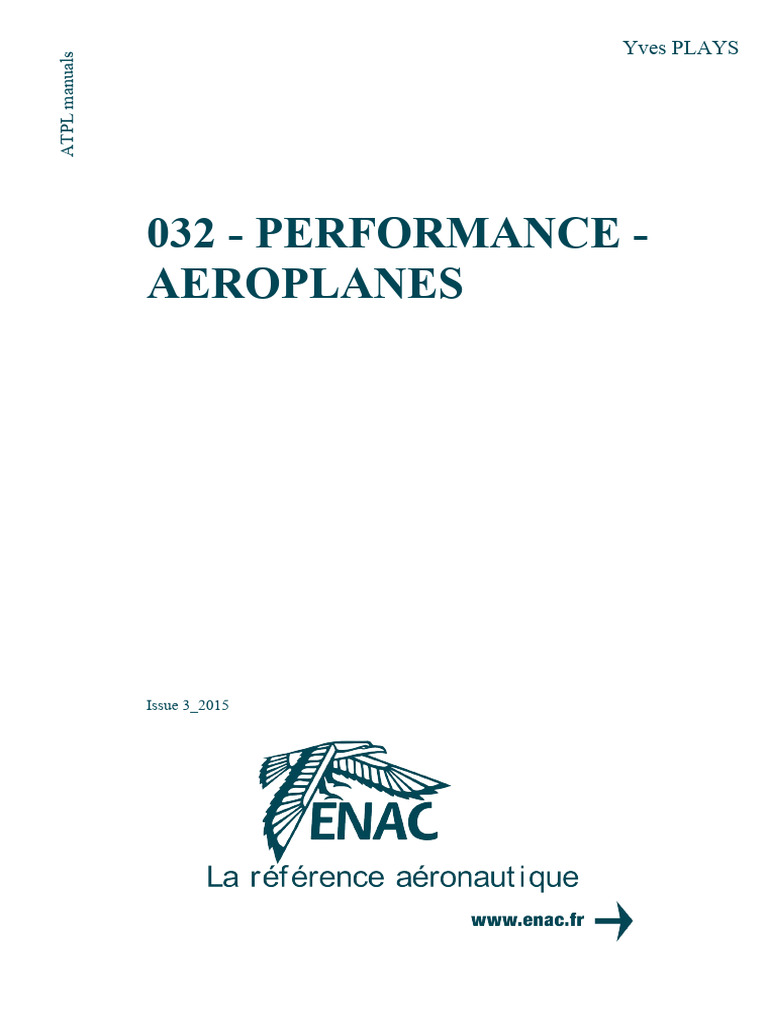 ATPL manuals

Yves PLAYS

032 - PERFORMANCE - AEROPLANES

Issue 3_2015

ENAC

La référence aéronautique

www.enac.fr